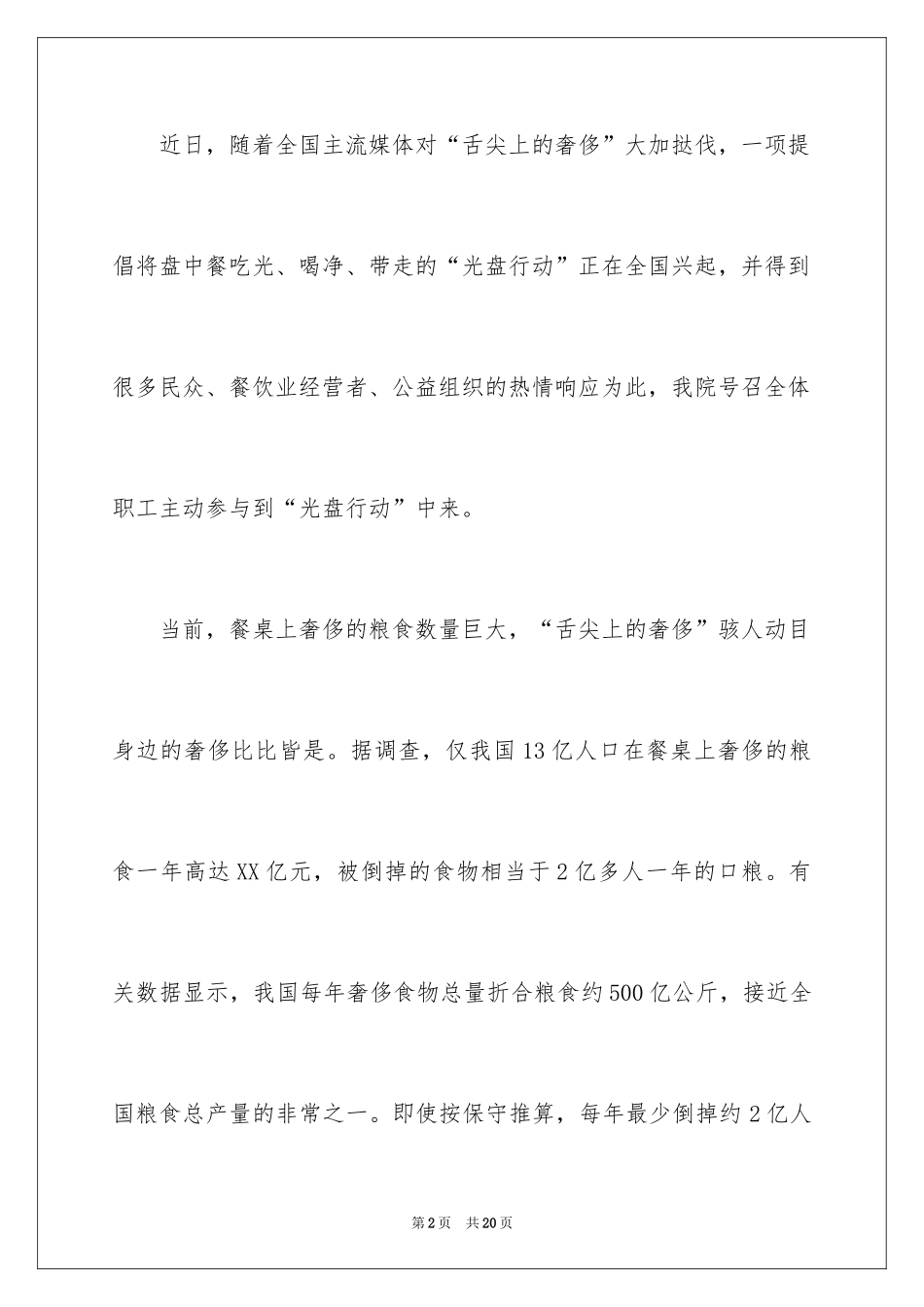 近日，随着全国主流媒体对“舌尖上的奢侈”大加挞伐，一项提倡将盘中餐吃光、喝净、带走的“光盘行动”正在全国兴起，并得到很多民众、餐饮业经营者、公益组织的热情响应为此，我院号召全体职工主动参与到“光盘行动”中来。

当前，餐桌上奢侈的粮食数量巨大，“舌尖上的奢侈”骇人动目身边的奢侈比比皆是。据调查，仅我国13亿人口在餐桌上奢侈的粮食一年高达XX亿元，被倒掉的食物相当于2亿多人一年的口粮。有关数据显示，我国每年奢侈食物总量折合粮食约500亿公斤，接近全国粮食总产量的非常之一。即使按保守推算，每年最少倒掉约2亿人

第2页 共20页